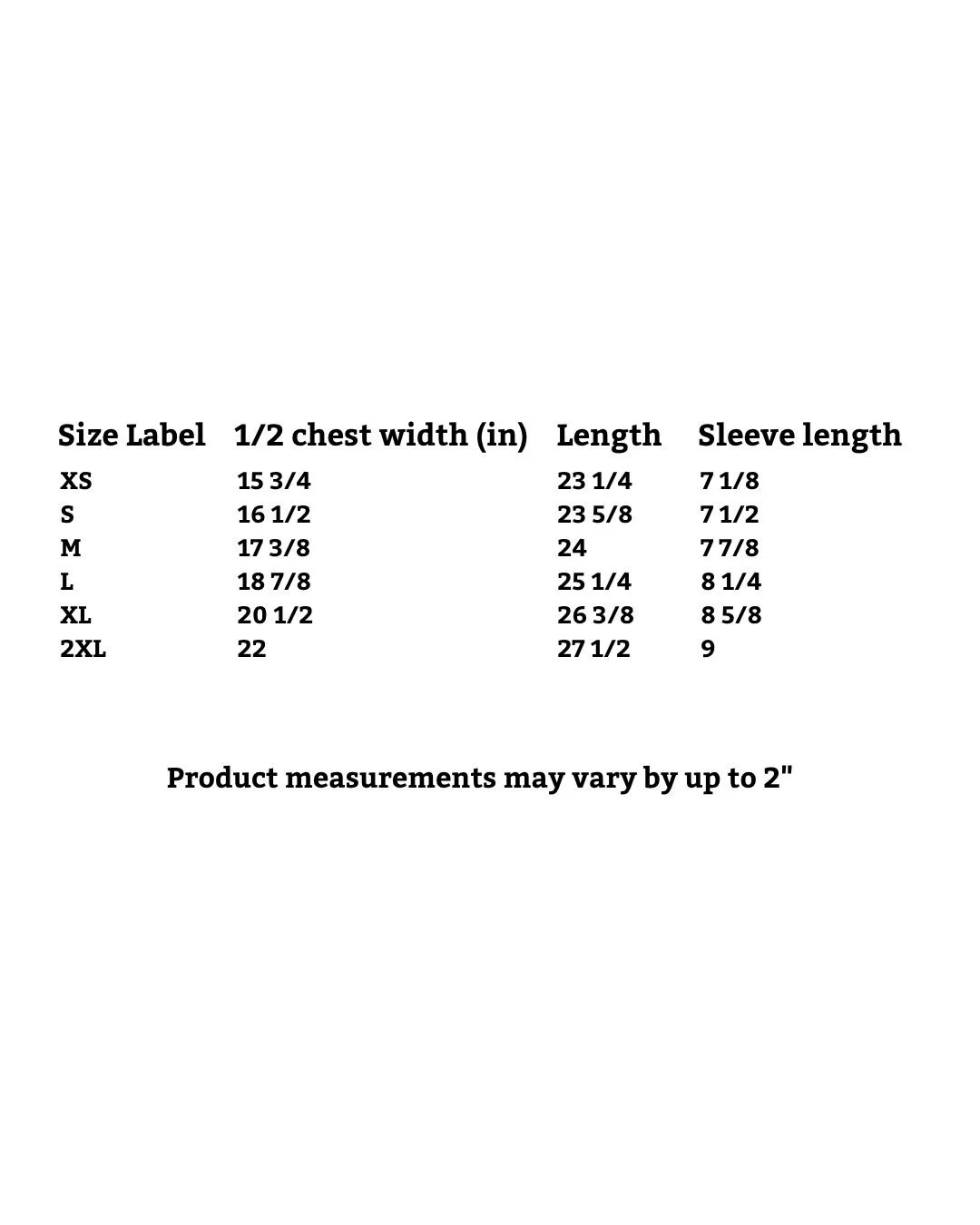 | Size Label | 1/2 chest width (in) | Length | Sleeve length |
|---|---|---|---|
| XS | 15 3/4 | 23 1/4 | 7 1/8 |
| S | 16 1/2 | 23 5/8 | 7 1/2 |
| M | 17 3/8 | 24 | 7 7/8 |
| L | 18 7/8 | 25 1/4 | 8 1/4 |
| XL | 20 1/2 | 26 3/8 | 8 5/8 |
| 2XL | 22 | 27 1/2 | 9 |

Product measurements may vary by up to 2"